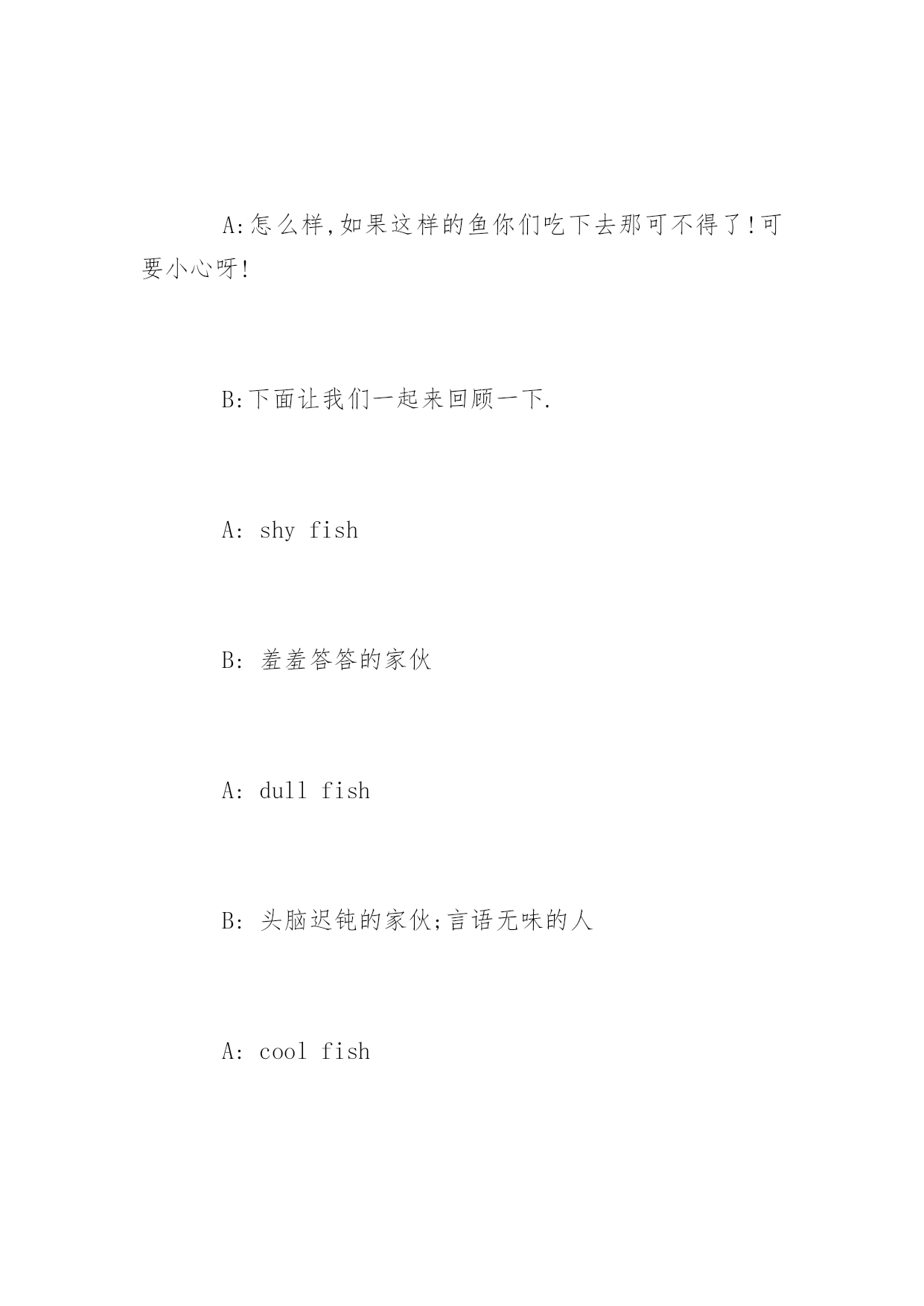 A:怎么样,如果这样的鱼你们吃下去那可不得了!可要小心呀!

B:下面让我们一起来回顾一下.

A: shy fish

B: 羞羞答答的家伙

A: dull fish

B: 头脑迟钝的家伙;言语无味的人

A: cool fish